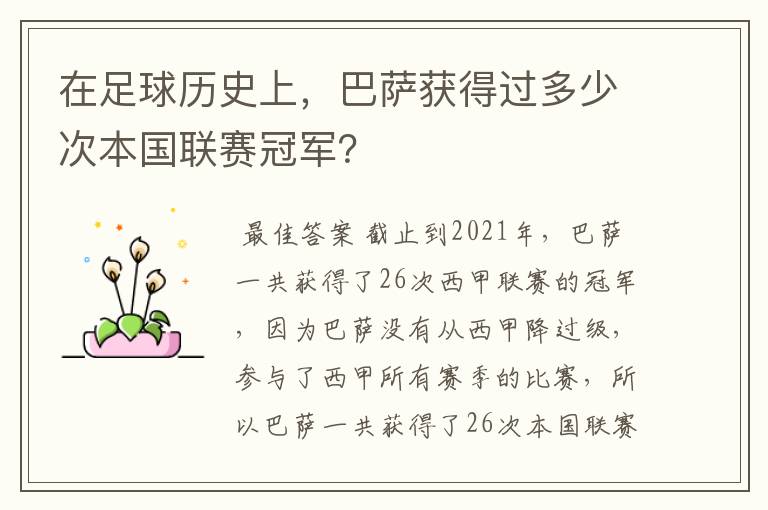 在足球历史上，巴萨获得过多少次本国联赛冠军？

最佳答案 截止到2021年，巴萨一共获得了26次西甲联赛的冠军，因为巴萨没有从西甲降过级，参与了西甲所有赛季的比赛，所以巴萨一共获得了26次本国联赛